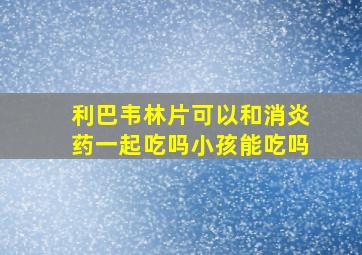 利巴韦林片可以和消炎药一起吃吗小孩能吃吗